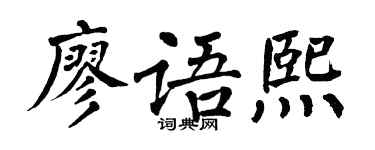 廖语熙

词典网